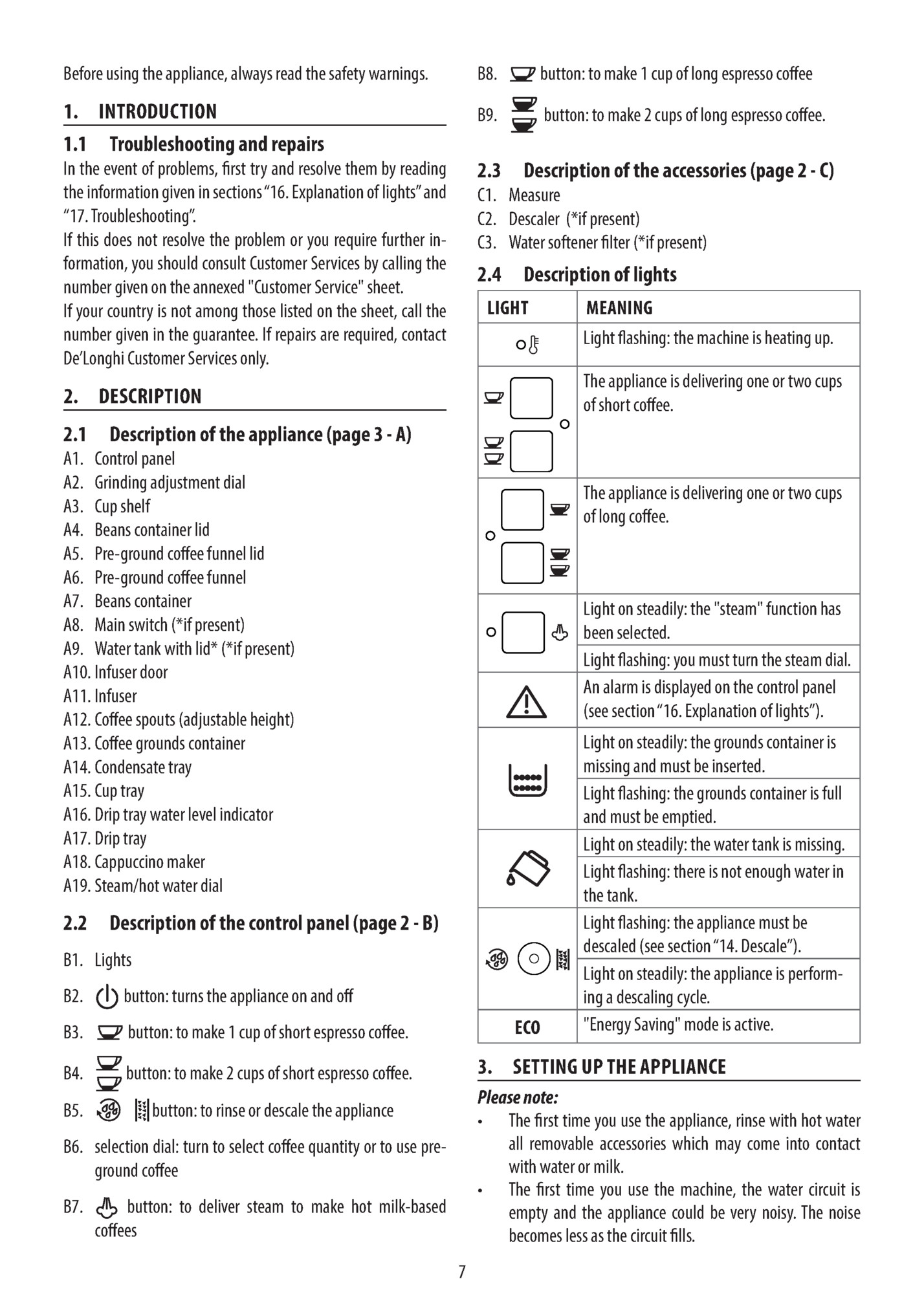 Before using the appliance, always read the safety warnings.

1. INTRODUCTION

1.1 Troubleshooting and repairs

In the event of problems, first try and resolve them by reading the information given in sections "16. Explanation of lights" and "17. Troubleshooting".
If this does not resolve the problem or you require further information, you should consult Customer Services by calling the number given on the annexed "Customer Service" sheet.
If your country is not among those listed on the sheet, call the number given in the guarantee. If repairs are required, contact De'Longhi Customer Services only.

2. DESCRIPTION

2.1 Description of the appliance (page 3 - A)

A1. Control panel
A2. Grinding adjustment dial
A3. Cup shelf
A4. Beans container lid
A5. Pre-ground coffee funnel lid
A6. Pre-ground coffee funnel
A7. Beans container
A8. Main switch (*if present)
A9. Water tank with lid* (*if present)
A10. Infuser door
A11. Infuser
A12. Coffee spouts (adjustable height)
A13. Coffee grounds container
A14. Condensate tray
A15. Cup tray
A16. Drip tray water level indicator
A17. Drip tray
A18. Cappuccino maker
A19. Steam/hot water dial

2.2 Description of the control panel (page 2 - B)

B1. Lights
B2. button: turns the appliance on and off
B3. button: to make 1 cup of short espresso coffee.
B4. button: to make 2 cups of short espresso coffee.
B5. button: to rinse or descale the appliance
B6. selection dial: turn to select coffee quantity or to use pre-ground coffee
B7. button: to deliver steam to make hot milk-based coffees
B8. button: to make 1 cup of long espresso coffee
B9. button: to make 2 cups of long espresso coffee.

2.3 Description of the accessories (page 2 - C)

C1. Measure
C2. Descaler (*if present)
C3. Water softener filter (*if present)

2.4 Description of lights

| LIGHT | MEANING |
|---|---|
| | Light flashing: the machine is heating up. |
| | The appliance is delivering one or two cups of short coffee. |
| | The appliance is delivering one or two cups of long coffee. |
| | Light on steadily: the "steam" function has been selected. |
| | Light flashing: you must turn the steam dial. |
| | An alarm is displayed on the control panel (see section "16. Explanation of lights"). |
| | Light on steadily: the grounds container is missing and must be inserted. |
| | Light flashing: the grounds container is full and must be emptied. |
| | Light on steadily: the water tank is missing. |
| | Light flashing: there is not enough water in the tank. |
| | Light flashing: the appliance must be descaled (see section "14. Descale"). |
| | Light on steadily: the appliance is performing a descaling cycle. |
| ECO | "Energy Saving" mode is active. |

3. SETTING UP THE APPLIANCE

Please note:
• The first time you use the appliance, rinse with hot water all removable accessories which may come into contact with water or milk.
• The first time you use the machine, the water circuit is empty and the appliance could be very noisy. The noise becomes less as the circuit fills.

7